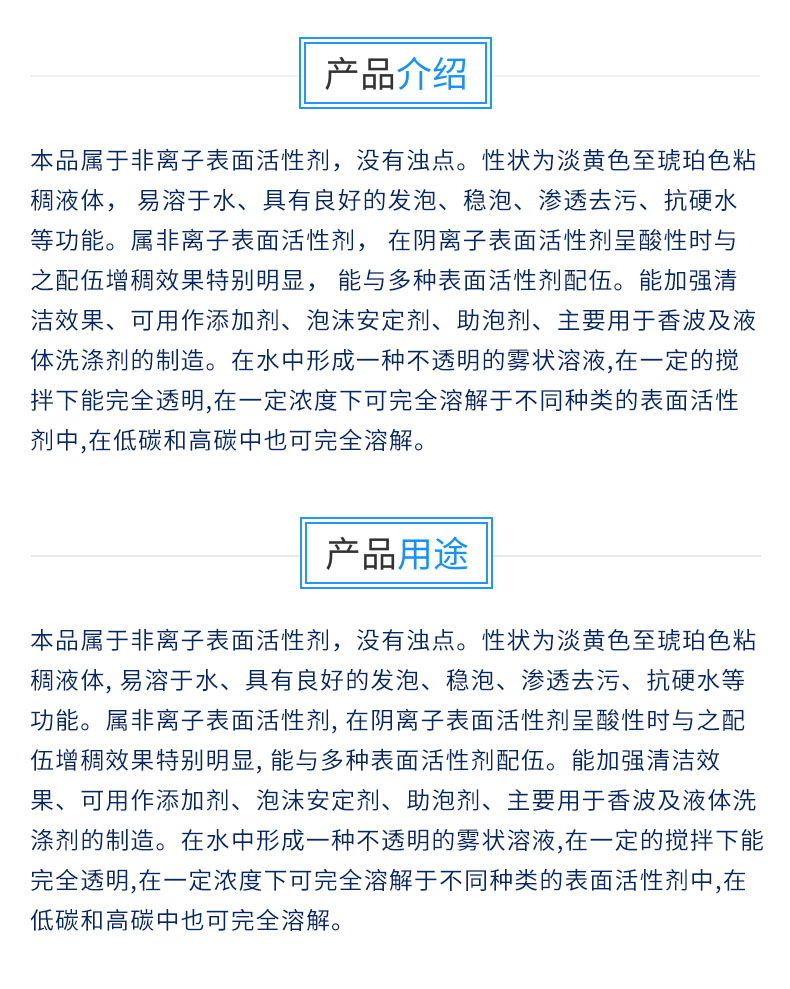 产品介绍

本品属于非离子表面活性剂，没有浊点。性状为淡黄色至琥珀色粘稠液体， 易溶于水、具有良好的发泡、稳泡、渗透去污、抗硬水等功能。属非离子表面活性剂， 在阴离子表面活性剂呈酸性时与之配伍增稠效果特别明显， 能与多种表面活性剂配伍。能加强清洁效果、可用作添加剂、泡沫安定剂、助泡剂、主要用于香波及液体洗涤剂的制造。在水中形成一种不透明的雾状溶液,在一定的搅拌下能完全透明,在一定浓度下可完全溶解于不同种类的表面活性剂中,在低碳和高碳中也可完全溶解。

产品用途

本品属于非离子表面活性剂，没有浊点。性状为淡黄色至琥珀色粘稠液体, 易溶于水、具有良好的发泡、稳泡、渗透去污、抗硬水等功能。属非离子表面活性剂, 在阴离子表面活性剂呈酸性时与之配伍增稠效果特别明显, 能与多种表面活性剂配伍。能加强清洁效果、可用作添加剂、泡沫安定剂、助泡剂、主要用于香波及液体洗涤剂的制造。在水中形成一种不透明的雾状溶液,在一定的搅拌下能完全透明,在一定浓度下可完全溶解于不同种类的表面活性剂中,在低碳和高碳中也可完全溶解。